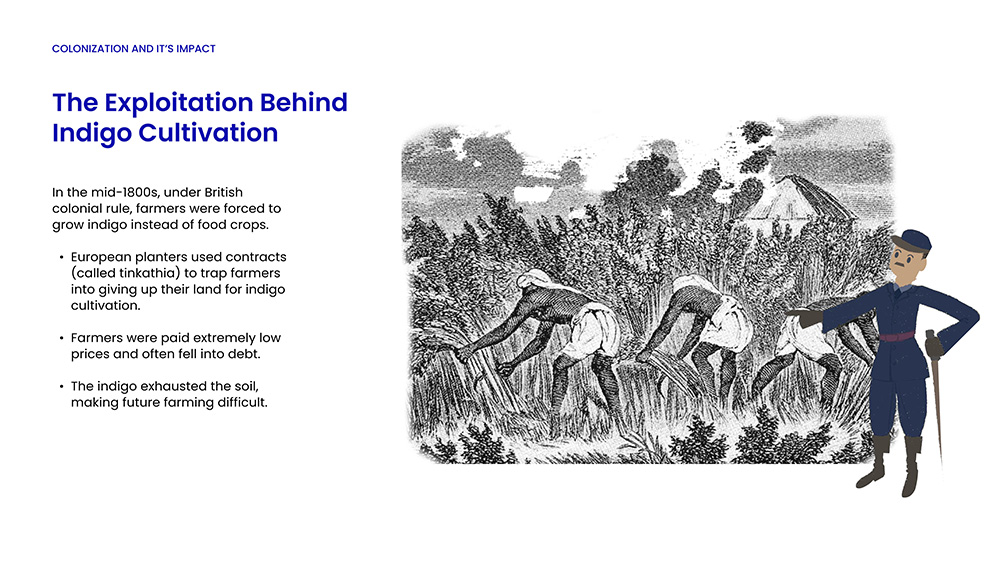 COLONIZATION AND IT'S IMPACT

The Exploitation Behind Indigo Cultivation

In the mid-1800s, under British colonial rule, farmers were forced to grow indigo instead of food crops.

• European planters used contracts (called tinkathia) to trap farmers into giving up their land for indigo cultivation.

• Farmers were paid extremely low prices and often fell into debt.

• The indigo exhausted the soil, making future farming difficult.